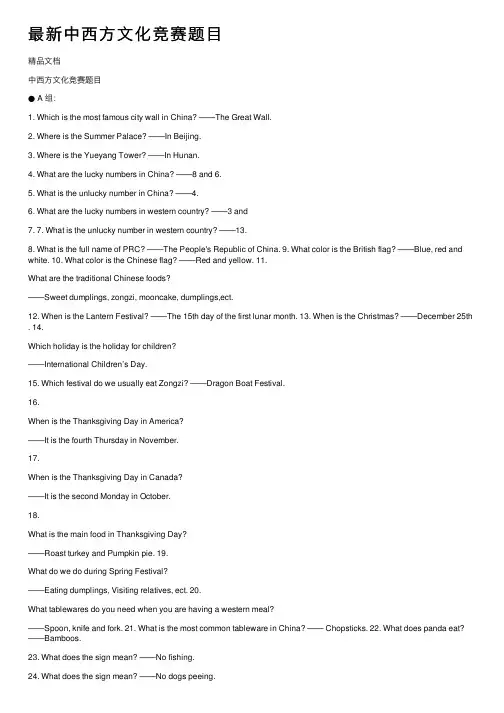 最新中西方文化竞赛题目

精品文档

中西方文化竞赛题目

● A 组:

1. Which is the most famous city wall in China? ——The Great Wall.

2. Where is the Summer Palace? ——In Beijing.

3. Where is the Yueyang Tower? ——In Hunan.

4. What are the lucky numbers in China? ——8 and 6.

5. What is the unlucky number in China? ——4.

6. What are the lucky numbers in western country? ——3 and

7. 7. What is the unlucky number in western country? ——13.

8. What is the full name of PRC? ——The People's Republic of China. 9. What color is the British flag? ——Blue, red and white. 10. What color is the Chinese flag? ——Red and yellow. 11.

What are the traditional Chinese foods?

——Sweet dumplings, zongzi, mooncake, dumplings,ect.

12. When is the Lantern Festival? ——The 15th day of the first lunar month. 13. When is the Christmas? ——December 25th . 14.

Which holiday is the holiday for children?

——International Children's Day.

15. Which festival do we usually eat Zongzi? ——Dragon Boat Festival.

16.

When is the Thanksgiving Day in America?

——It is the fourth Thursday in November.

17.

When is the Thanksgiving Day in Canada?

——It is the second Monday in October.

18.

What is the main food in Thanksgiving Day?

——Roast turkey and Pumpkin pie. 19.

What do we do during Spring Festival?

——Eating dumplings, Visiting relatives, ect. 20.

What tablewares do you need when you are having a western meal?

——Spoon, knife and fork. 21. What is the most common tableware in China? —— Chopsticks. 22. What does panda eat? ——Bamboos.

23. What does the sign mean? ——No fishing.

24. What does the sign mean? ——No dogs peeing.